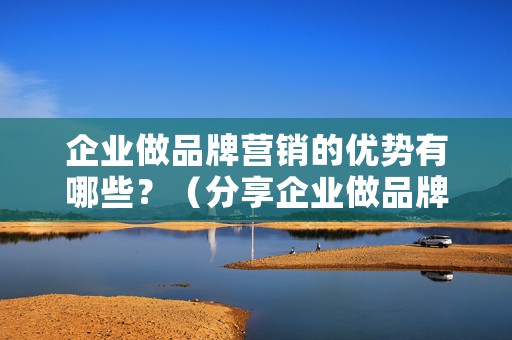 企业做品牌营销的优势有哪些？（分享企业做品牌